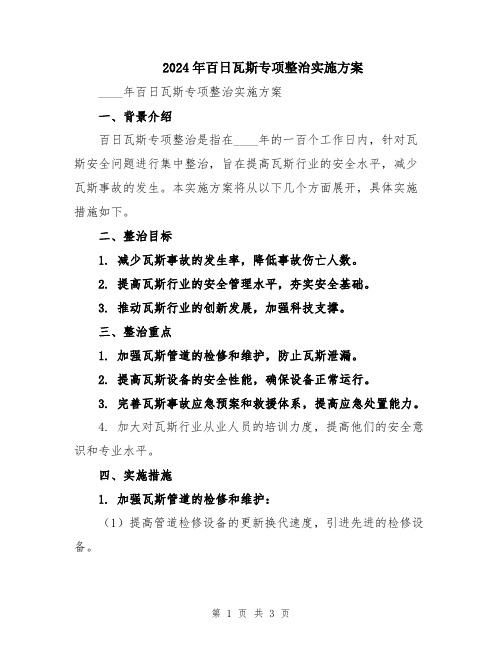 2024年百日瓦斯专项整治实施方案

____年百日瓦斯专项整治实施方案

一、背景介绍

百日瓦斯专项整治是指在____年的一百个工作日内，针对瓦斯安全问题进行集中整治，旨在提高瓦斯行业的安全水平，减少瓦斯事故的发生。本实施方案将从以下几个方面展开，具体实施措施如下。

二、整治目标

1. 减少瓦斯事故的发生率，降低事故伤亡人数。

2. 提高瓦斯行业的安全管理水平，夯实安全基础。

3. 推动瓦斯行业的创新发展，加强科技支撑。

三、整治重点

1. 加强瓦斯管道的检修和维护，防止瓦斯泄漏。

2. 提高瓦斯设备的安全性能，确保设备正常运行。

3. 完善瓦斯事故应急预案和救援体系，提高应急处置能力。

4. 加大对瓦斯行业从业人员的培训力度，提高他们的安全意识和专业水平。

四、实施措施

1. 加强瓦斯管道的检修和维护：

（1）提高管道检修设备的更新换代速度，引进先进的检修设备。

第 1 页 共 3 页